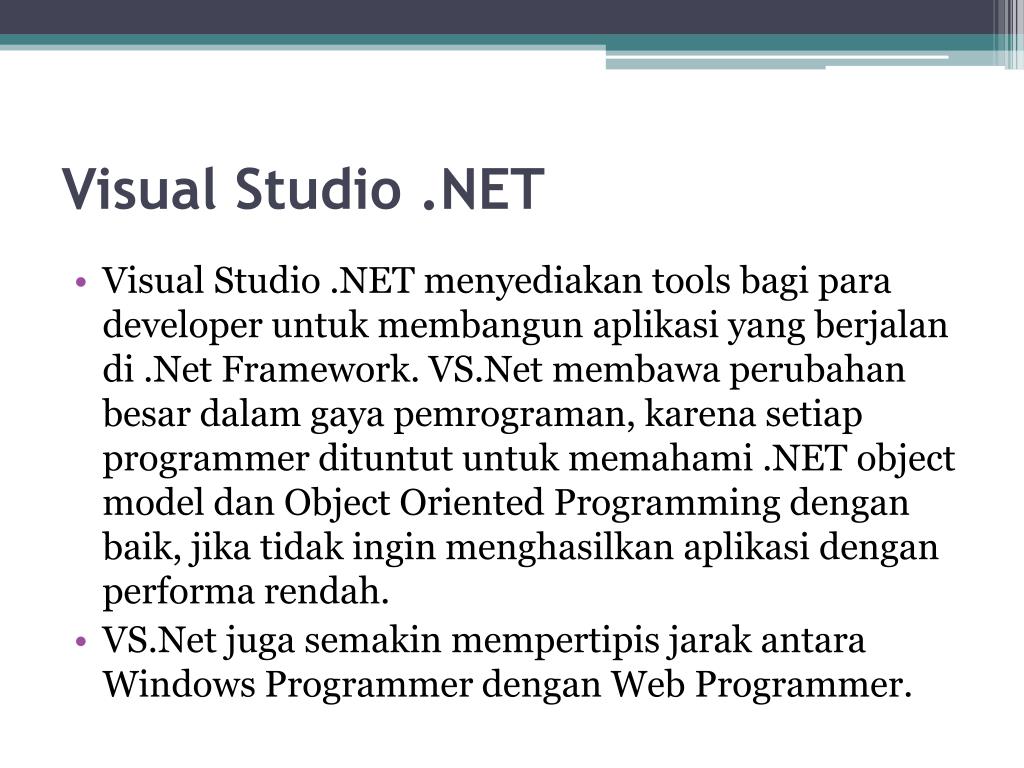 Visual Studio .NET

• Visual Studio .NET menyediakan tools bagi para developer untuk membangun aplikasi yang berjalan di .Net Framework. VS.Net membawa perubahan besar dalam gaya pemrograman, karena setiap programmer dituntut untuk memahami .NET object model dan Object Oriented Programming dengan baik, jika tidak ingin menghasilkan aplikasi dengan performa rendah.
• VS.Net juga semakin mempertipis jarak antara Windows Programmer dengan Web Programmer.